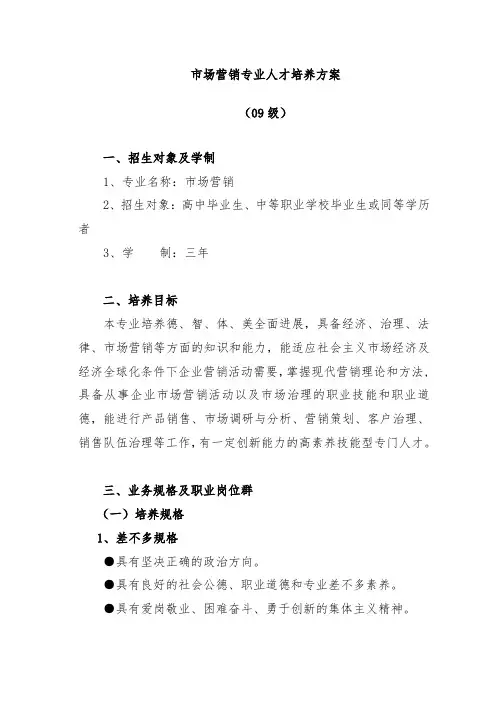 市场营销专业人才培养方案

（09 级）

一、招生对象及学制

1、专业名称：市场营销

2、招生对象：高中毕业生、中等职业学校毕业生或同等学历者

3、学　　制：三年

二、培养目标

本专业培养德、智、体、美全面进展，具备经济、治理、法律、市场营销等方面的知识和能力，能适应社会主义市场经济及经济全球化条件下企业营销活动需要，掌握现代营销理论和方法，具备从事企业市场营销活动以及市场治理的职业技能和职业道德，能进行产品销售、市场调研与分析、营销策划、客户治理、销售队伍治理等工作，有一定创新能力的高素养技能型专门人才。

三、业务规格及职业岗位群

（一）培养规格

1、差不多规格

●具有坚决正确的政治方向。

●具有良好的社会公德、职业道德和专业差不多素养。

●具有爱岗敬业、困难奋斗、勇于创新的集体主义精神。